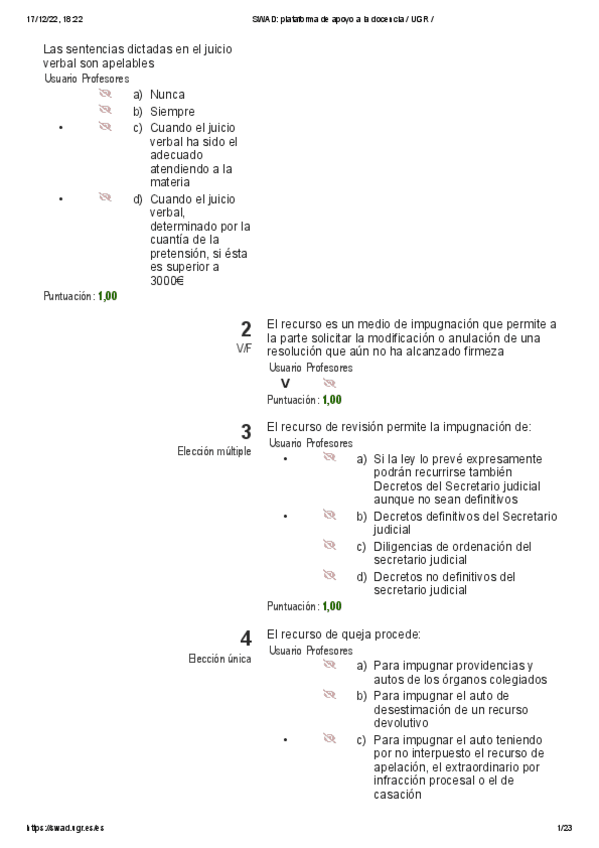 17/12/22, 18:22 SWAD: plataforma de apoyo a la docencia / UGR /

Las sentencias dictadas en el juicio verbal son apelables
Usuario Profesores
a) Nunca
b) Siempre
• c) Cuando el juicio verbal ha sido el adecuado atendiendo a la materia
• d) Cuando el juicio verbal, determinado por la cuantía de la pretensión, si ésta es superior a 3000€
Puntuación: 1,00

2
V/F
El recurso es un medio de impugnación que permite a la parte solicitar la modificación o anulación de una resolución que aún no ha alcanzado firmeza
Usuario Profesores
V
Puntuación: 1,00

3
Elección múltiple
El recurso de revisión permite la impugnación de:
Usuario Profesores
• a) Si la ley lo prevé expresamente podrán recurrirse también Decretos del Secretario judicial aunque no sean definitivos
• b) Decretos definitivos del Secretario judicial
c) Diligencias de ordenación del secretario judicial
d) Decretos no definitivos del secretario judicial
Puntuación: 1,00

4
Elección única
El recurso de queja procede:
Usuario Profesores
a) Para impugnar providencias y autos de los órganos colegiados
b) Para impugnar el auto de desestimación de un recurso devolutivo
• c) Para impugnar el auto teniendo por no interpuesto el recurso de apelación, el extraordinario por infracción procesal o el de casación

https://swad.ugr.es/es 1/23